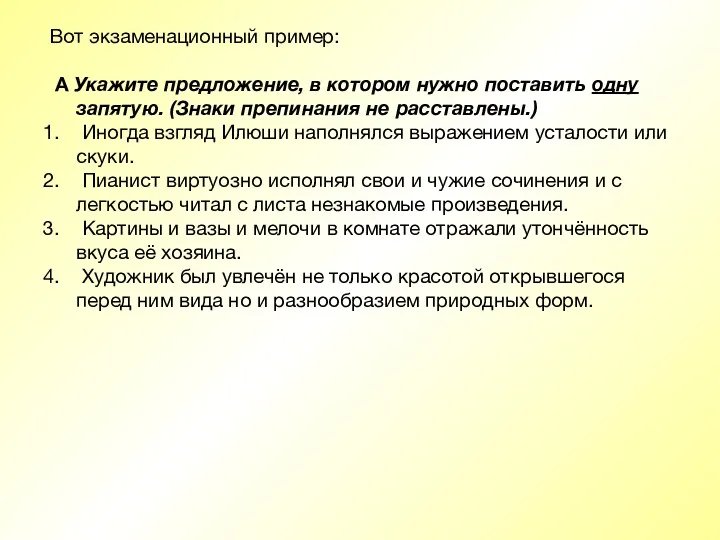 Вот экзаменационный пример:

А Укажите предложение, в котором нужно поставить одну запятую. (Знаки препинания не расставлены.)

1. Иногда взгляд Илюши наполнялся выражением усталости или скуки.
2. Пианист виртуозно исполнял свои и чужие сочинения и с легкостью читал с листа незнакомые произведения.
3. Картины и вазы и мелочи в комнате отражали утончённость вкуса её хозяина.
4. Художник был увлечён не только красотой открывшегося перед ним вида но и разнообразием природных форм.